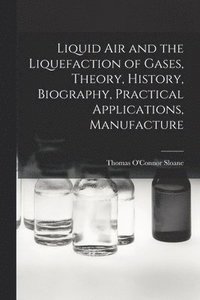 Liquid Air and the Liquefaction of Gases, Theory, History, Biography, Practical Applications, Manufacture

Thomas O'Connor Sloane